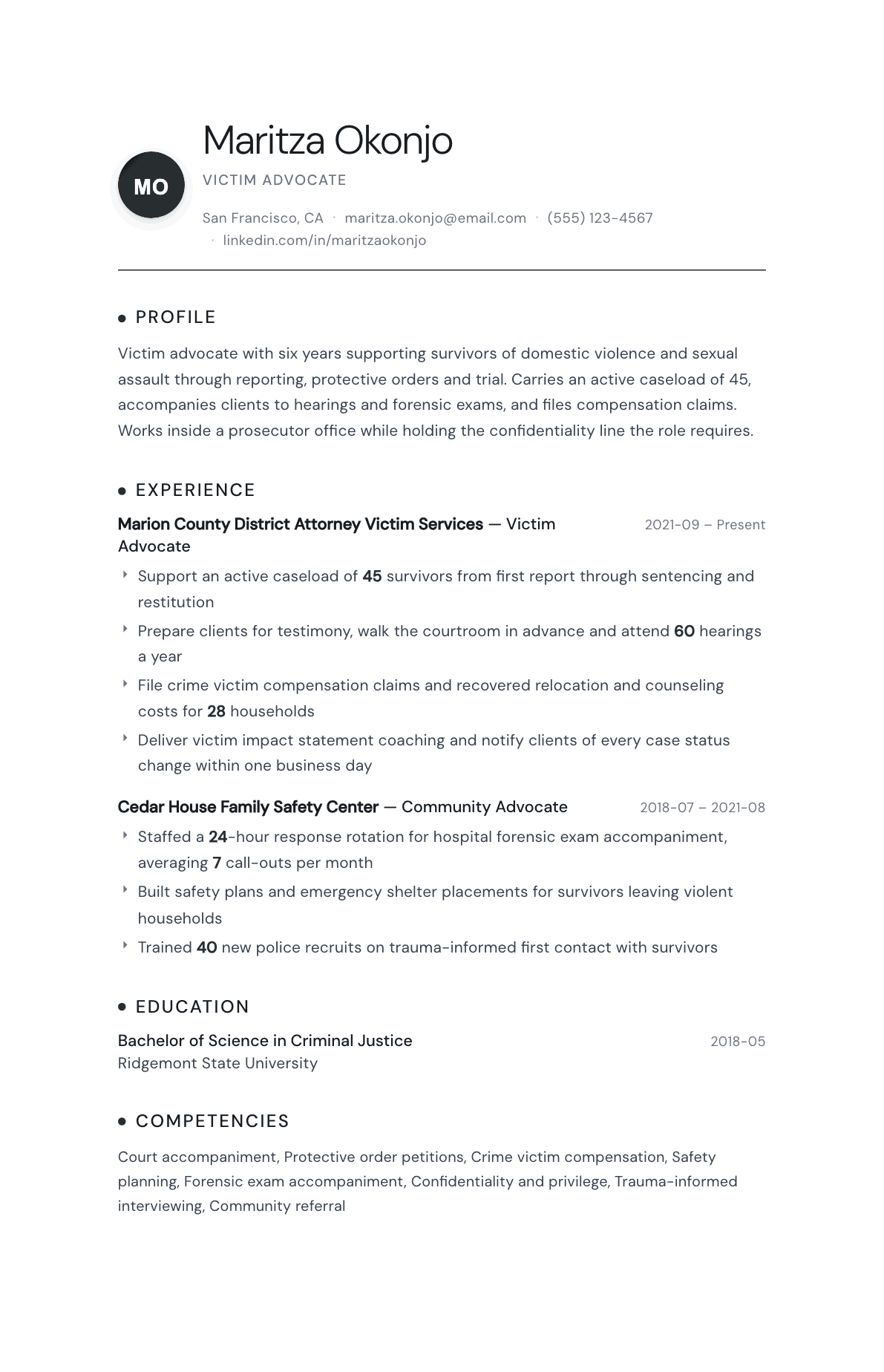 MO

Maritza Okonjo

VICTIM ADVOCATE

San Francisco, CA · maritza.okonjo@email.com · (555) 123-4567 · linkedin.com/in/maritzaokonjo

• PROFILE

Victim advocate with six years supporting survivors of domestic violence and sexual assault through reporting, protective orders and trial. Carries an active caseload of 45, accompanies clients to hearings and forensic exams, and files compensation claims. Works inside a prosecutor office while holding the confidentiality line the role requires.

• EXPERIENCE

Marion County District Attorney Victim Services — Victim Advocate
2021-09 – Present

‣ Support an active caseload of 45 survivors from first report through sentencing and restitution
‣ Prepare clients for testimony, walk the courtroom in advance and attend 60 hearings a year
‣ File crime victim compensation claims and recovered relocation and counseling costs for 28 households
‣ Deliver victim impact statement coaching and notify clients of every case status change within one business day

Cedar House Family Safety Center — Community Advocate
2018-07 – 2021-08

‣ Staffed a 24-hour response rotation for hospital forensic exam accompaniment, averaging 7 call-outs per month
‣ Built safety plans and emergency shelter placements for survivors leaving violent households
‣ Trained 40 new police recruits on trauma-informed first contact with survivors

• EDUCATION

Bachelor of Science in Criminal Justice
2018-05
Ridgemont State University

• COMPETENCIES

Court accompaniment, Protective order petitions, Crime victim compensation, Safety planning, Forensic exam accompaniment, Confidentiality and privilege, Trauma-informed interviewing, Community referral